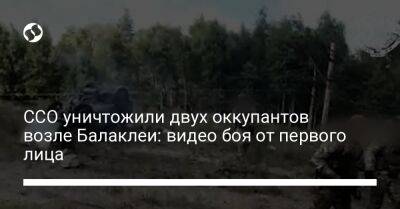 ССО уничтожили двух оккупантов возле Балаклеи: видео боя от первого лица